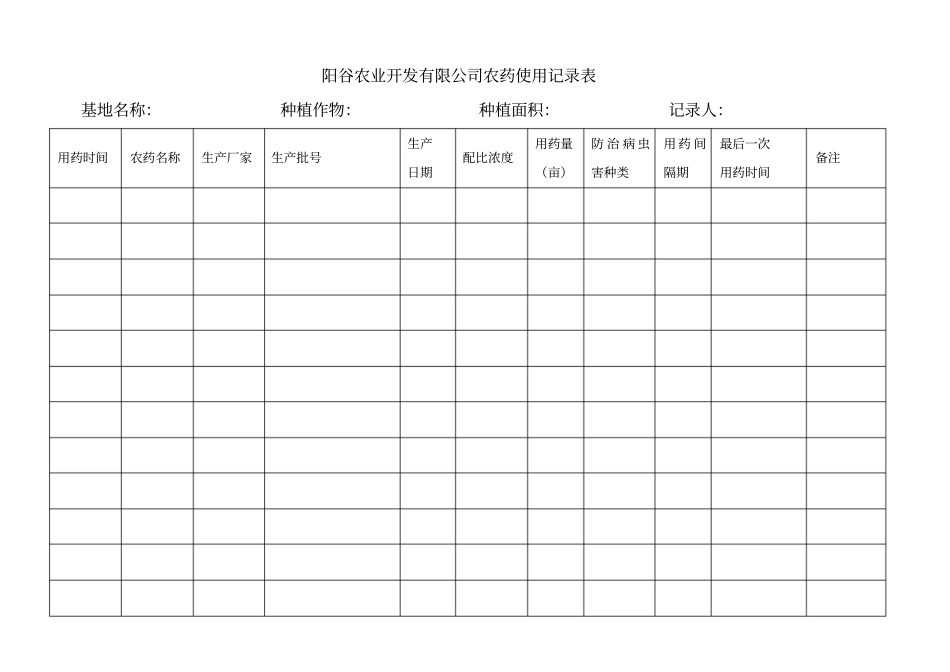 阳谷农业开发有限公司农药使用记录表

基地名称: 种植作物: 种植面积: 记录人:

| 用药时间 | 农药名称 | 生产厂家 | 生产批号 | 生产日期 | 配比浓度 | 用药量（亩） | 防治病虫害种类 | 用药间隔期 | 最后一次用药时间 | 备注 |
|---|---|---|---|---|---|---|---|---|---|---|
| | | | | | | | | | | |
| | | | | | | | | | | |
| | | | | | | | | | | |
| | | | | | | | | | | |
| | | | | | | | | | | |
| | | | | | | | | | | |
| | | | | | | | | | | |
| | | | | | | | | | | |
| | | | | | | | | | | |
| | | | | | | | | | | |
| | | | | | | | | | | |
| | | | | | | | | | | |